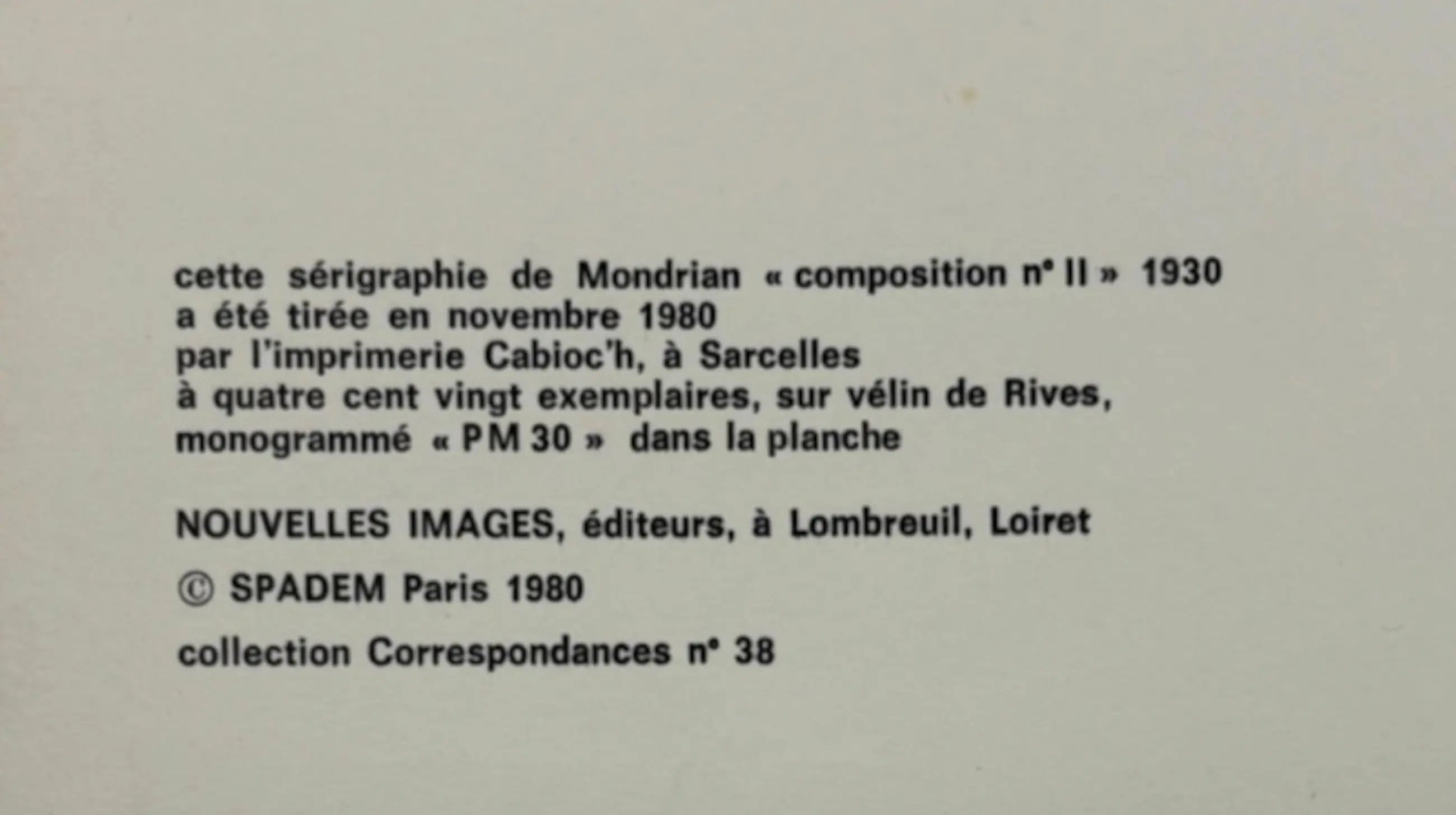 cette sérigraphie de Mondrian « composition n° II » 1930 a été tirée en novembre 1980 par l'imprimerie Cabioc'h, à Sarcelles à quatre cent vingt exemplaires, sur vélin de Rives, monogrammé « PM 30 » dans la planche

NOUVELLES IMAGES, éditeurs, à Lombreuil, Loiret

© SPADEM Paris 1980

collection Correspondances n° 38